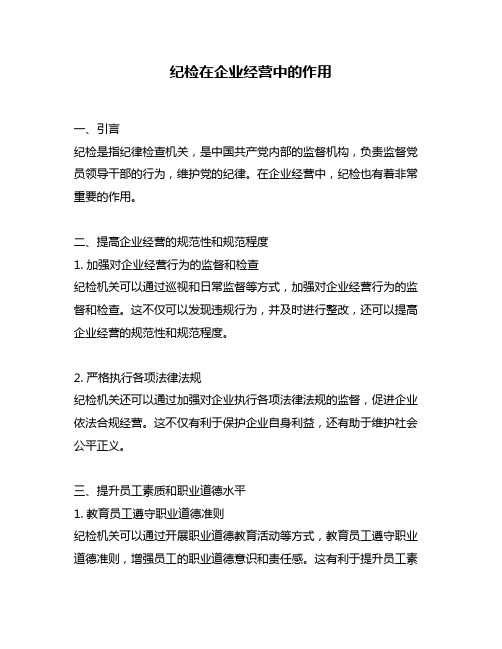 纪检在企业经营中的作用

一、引言
纪检是指纪律检查机关，是中国共产党内部的监督机构，负责监督党员领导干部的行为，维护党的纪律。在企业经营中，纪检也有着非常重要的作用。

二、提高企业经营的规范性和规范程度
1. 加强对企业经营行为的监督和检查
纪检机关可以通过巡视和日常监督等方式，加强对企业经营行为的监督和检查。这不仅可以发现违规行为，并及时进行整改，还可以提高企业经营的规范性和规范程度。

2. 严格执行各项法律法规
纪检机关还可以通过加强对企业执行各项法律法规的监督，促进企业依法合规经营。这不仅有利于保护企业自身利益，还有助于维护社会公平正义。

三、提升员工素质和职业道德水平
1. 教育员工遵守职业道德准则
纪检机关可以通过开展职业道德教育活动等方式，教育员工遵守职业道德准则，增强员工的职业道德意识和责任感。这有利于提升员工素